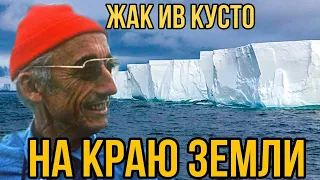 ЖАК ИВ КУСТО

НА КРАЮ ЗЕМЛИ